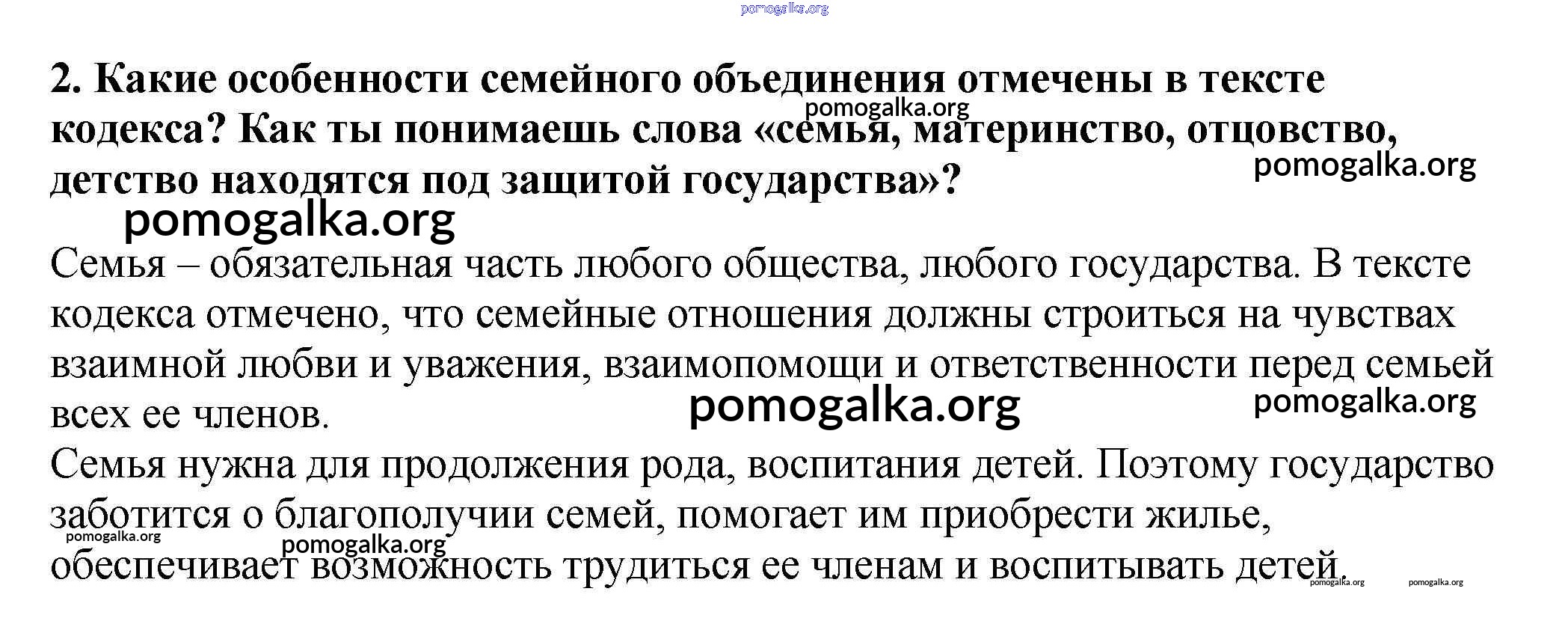 pomogalka.org

2. Какие особенности семейного объединения отмечены в тексте кодекса? Как ты понимаешь слова «семья, материнство, отцовство, детство находятся под защитой государства»?

pomogalka.org

pomogalka.org

pomogalka.org

Семья – обязательная часть любого общества, любого государства. В тексте кодекса отмечено, что семейные отношения должны строиться на чувствах взаимной любви и уважения, взаимопомощи и ответственности перед семьей всех ее членов.

pomogalka.org

pomogalka.org

Семья нужна для продолжения рода, воспитания детей. Поэтому государство заботится о благополучии семей, помогает им приобрести жилье, обеспечивает возможность трудиться ее членам и воспитывать детей.

pomogalka.org

pomogalka.org

pomogalka.org

pomogalka.org